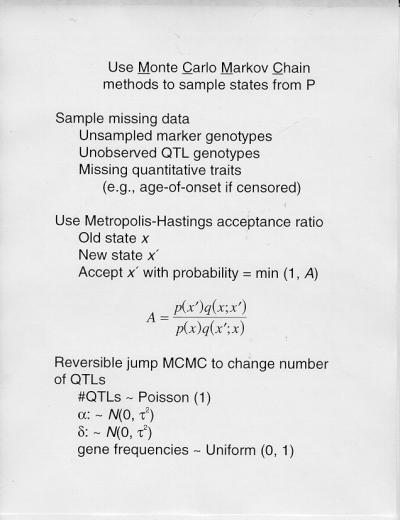 Use Monte Carlo Markov Chain methods to sample states from P

Sample missing data
Unsampled marker genotypes
Unobserved QTL genotypes
Missing quantitative traits
(e.g., age-of-onset if censored)

Use Metropolis-Hastings acceptance ratio
Old state $x$
New state $x'$
Accept $x'$ with probability = min (1, $A$)

$A = \frac{p(x')q(x;x')}{p(x)q(x';x)}$

Reversible jump MCMC to change number of QTLs
#QTLs ~ Poisson (1)
$\alpha$: ~ $N(0, \tau^2)$
$\delta$: ~ $N(0, \tau^2)$
gene frequencies ~ Uniform (0, 1)